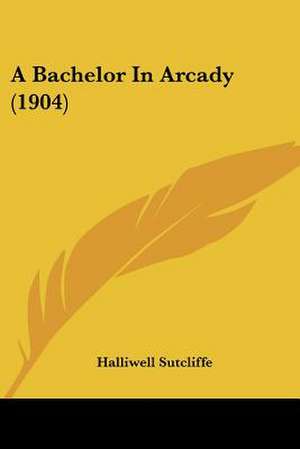 A Bachelor In Arcady (1904)

Halliwell Sutcliffe